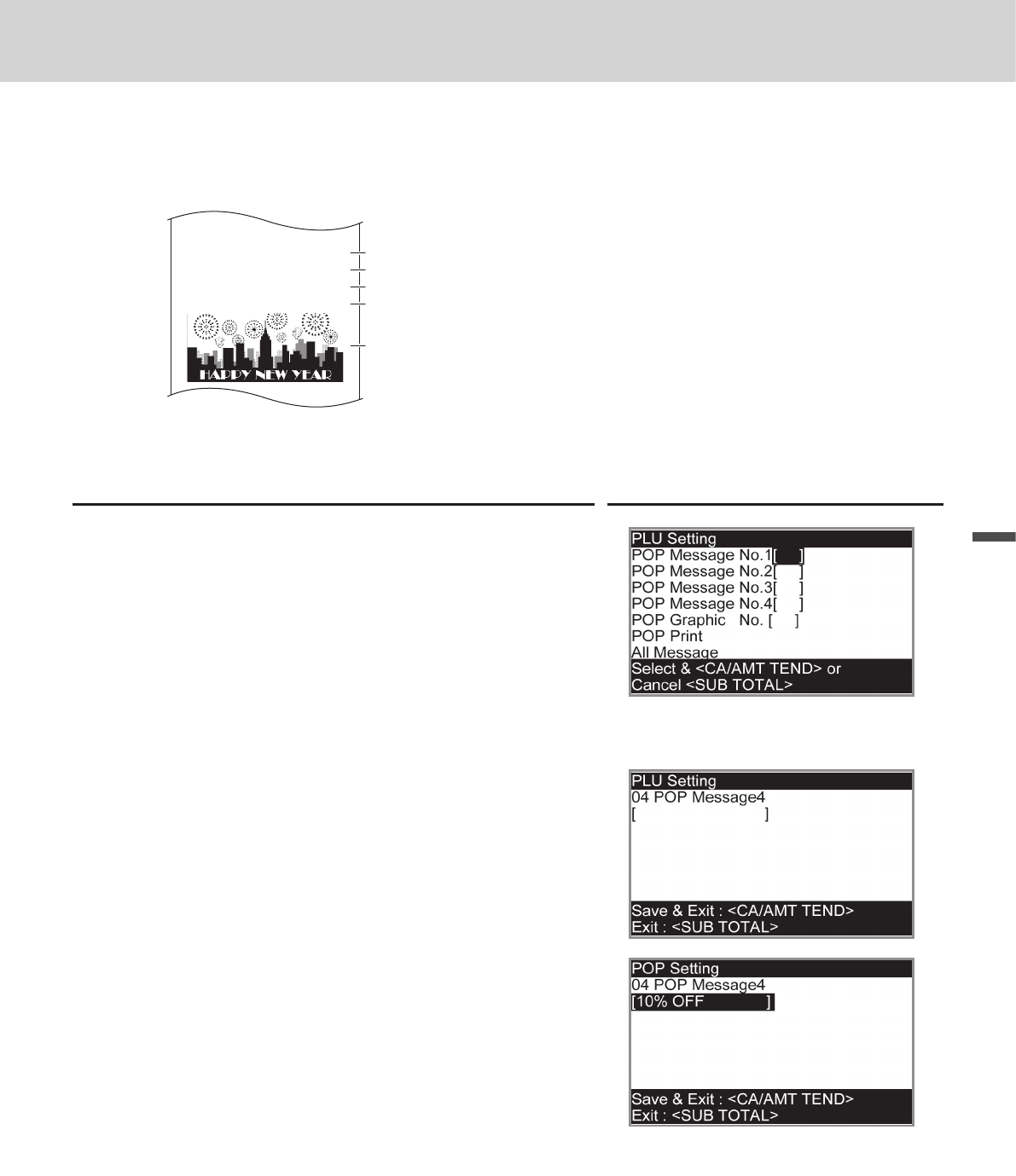 HAPPY NEW YEAR

PLU Setting
POP Message No.1[ ]
POP Message No.2[ ]
POP Message No.3[ ]
POP Message No.4[ ]
POP Graphic No. [ ]
POP Print
All Message
Select & <CA/AMT TEND> or
Cancel <SUB TOTAL>

PLU Setting
04 POP Message4
[ ]
Save & Exit : <CA/AMT TEND>
Exit : <SUB TOTAL>

POP Setting
04 POP Message4
[10% OFF ]
Save & Exit : <CA/AMT TEND>
Exit : <SUB TOTAL>